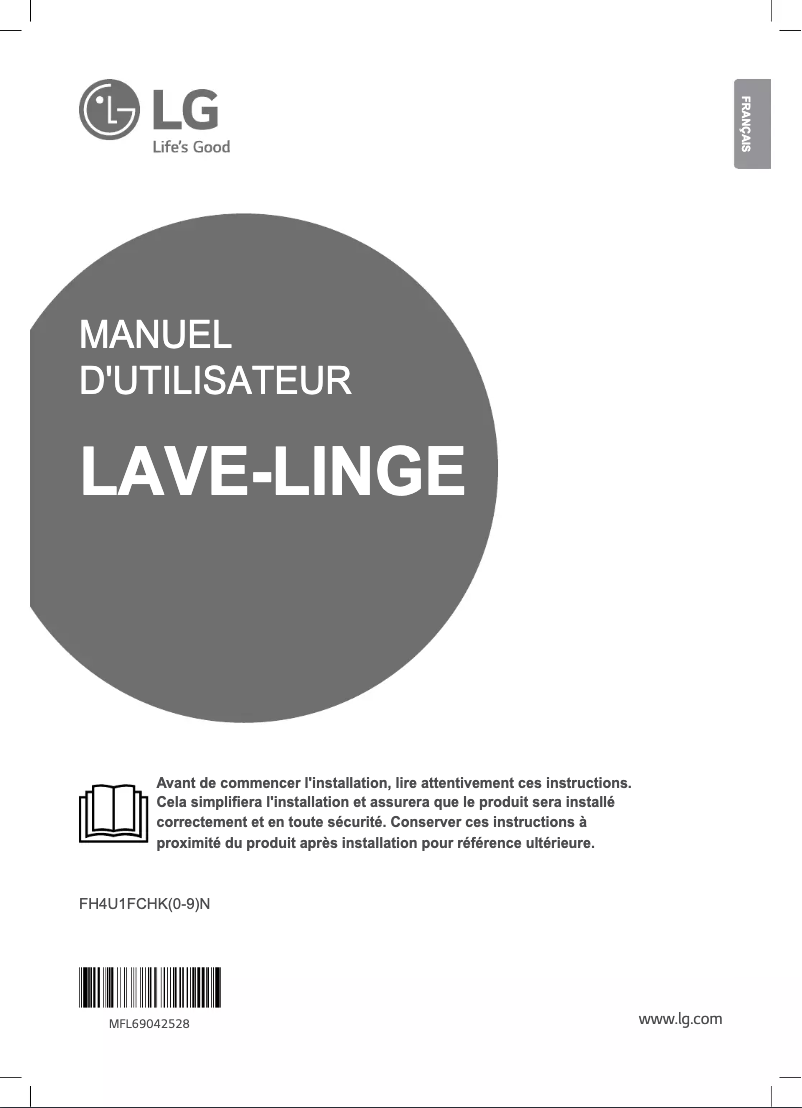 LG
Life's Good

FRANÇAIS

MANUEL
D'UTILISATEUR

LAVE-LINGE

Avant de commencer l'installation, lire attentivement ces instructions. Cela simplifiera l'installation et assurera que le produit sera installé correctement et en toute sécurité. Conserver ces instructions à proximité du produit après installation pour référence ultérieure.

FH4U1FCHK(0-9)N

MFL69042528

www.lg.com